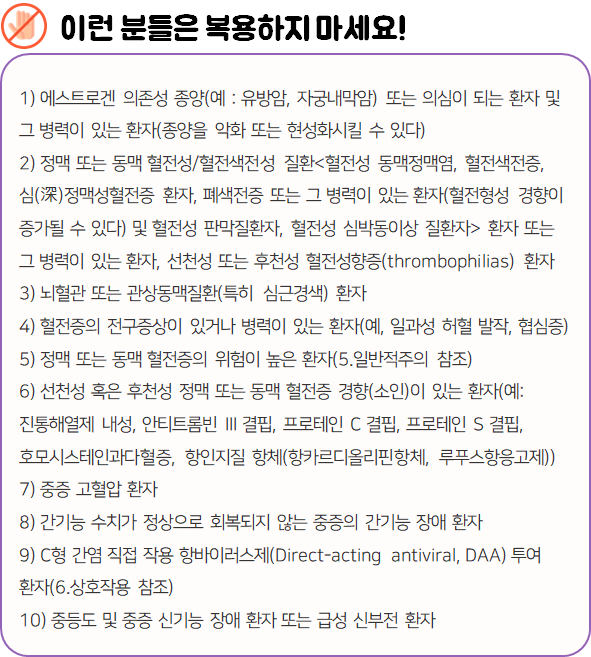 이런 분들은 복용하지 마세요!

1) 에스트로겐 의존성 종양(예 : 유방암, 자궁내막암) 또는 의심이 되는 환자 및 그 병력이 있는 환자(종양을 악화 또는 현성화시킬 수 있다)

2) 정맥 또는 동맥 혈전성/혈전색전성 질환<혈전성 동맥정맥염, 혈전색전증, 심(深)정맥성혈전증 환자, 폐색전증 또는 그 병력이 있는 환자(혈전형성 경향이 증가될 수 있다) 및 혈전성 판막질환자, 혈전성 심박동이상 질환자> 환자 또는 그 병력이 있는 환자, 선천성 또는 후천성 혈전성향증(thrombophilias) 환자

3) 뇌혈관 또는 관상동맥질환(특히 심근경색) 환자

4) 혈전증의 전구증상이 있거나 병력이 있는 환자(예, 일과성 허혈 발작, 협심증)

5) 정맥 또는 동맥 혈전증의 위험이 높은 환자(5.일반적주의 참조)

6) 선천성 혹은 후천성 정맥 또는 동맥 혈전증 경향(소인)이 있는 환자(예: 진통해열제 내성, 안티트롬빈 III 결핍, 프로테인 C 결핍, 프로테인 S 결핍, 호모시스테인과다혈증, 항인지질 항체(항카르디올리핀항체, 루푸스항응고제))

7) 중증 고혈압 환자

8) 간기능 수치가 정상으로 회복되지 않는 중증의 간기능 장애 환자

9) C형 간염 직접 작용 항바이러스제(Direct-acting antiviral, DAA) 투여 환자(6.상호작용 참조)

10) 중등도 및 중증 신기능 장애 환자 또는 급성 신부전 환자